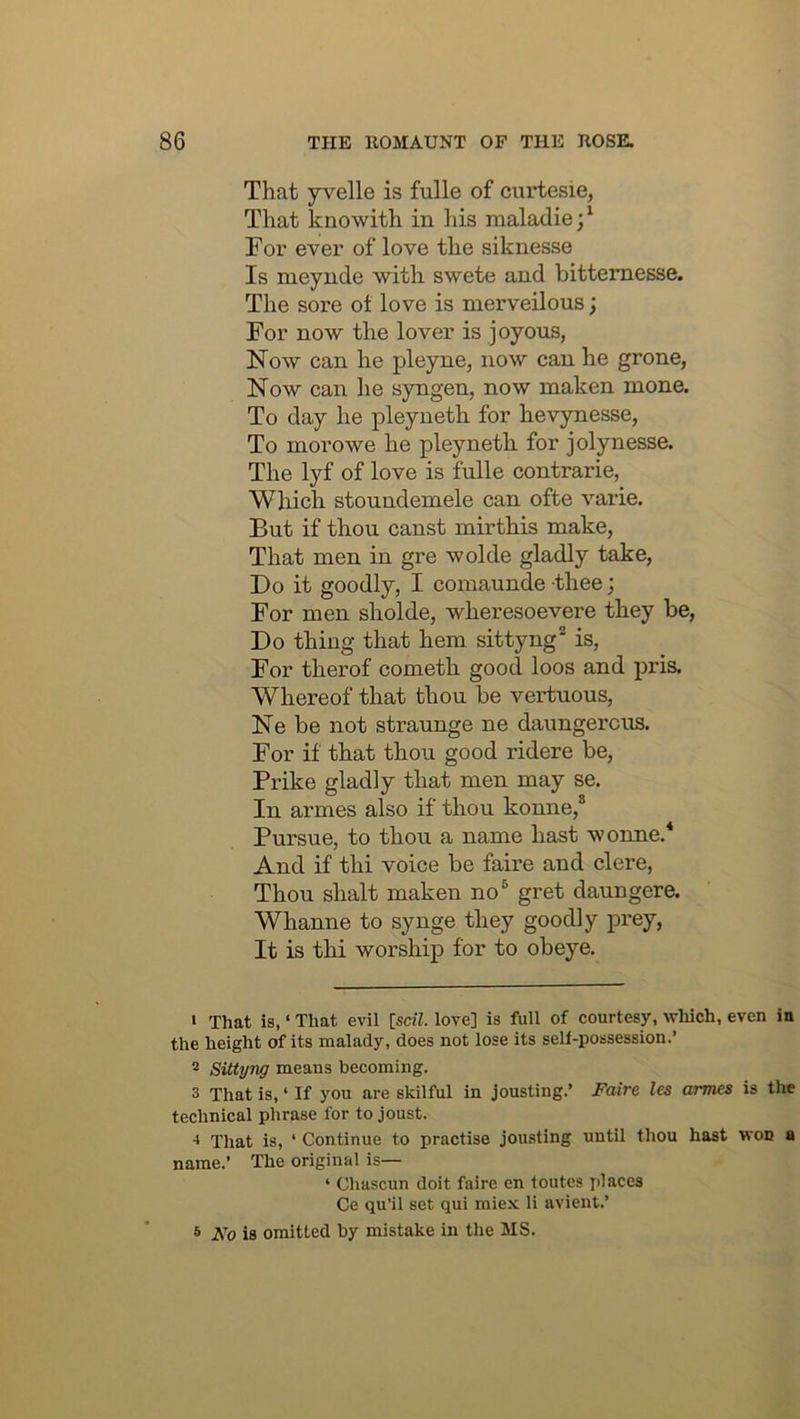 86 THE ROMAUNT OF THE ROSE.

That yvelle is fulle of curtesie,
That knowith in his maladie;$^1$
For ever of love the siknesse
Is meynde with swete and bitternesse.
The sore of love is merveilous;
For now the lover is joyous,
Now can he pleyne, now can he grone,
Now can he syngen, now maken mone.
To day he pleyneth for hevynesse,
To morowe he pleyneth for jolynesse.
The lyf of love is fulle contrarie,
Which stoundemele can ofte varie.
But if thou canst mirthis make,
That men in gre wolde gladly take,
Do it goodly, I comaunde thee;
For men sholde, wheresoevere they be,
Do thing that hem sittyng$^2$ is,
For therof cometh good loos and pris.
Whereof that thou be vertuous,
Ne be not straunge ne daungerous.
For if that thou good ridere be,
Prike gladly that men may se.
In armes also if thou konne,$^3$
Pursue, to thou a name hast wonne.$^4$
And if thi voice be faire and clere,
Thou shalt maken no$^5$ gret daungere.
Whanne to synge they goodly prey,
It is thi worship for to obeye.

$^1$ That is, 'That evil [scil. love] is full of courtesy, which, even in the height of its malady, does not lose its self-possession.'
$^2$ Sittyng means becoming.
$^3$ That is, 'If you are skilful in jousting.' Faire les armes is the technical phrase for to joust.
$^4$ That is, 'Continue to practise jousting until thou hast won a name.' The original is—
'Chascun doit faire en toutes places
Ce qu'il set qui miex li avient.'
$^5$ No is omitted by mistake in the MS.